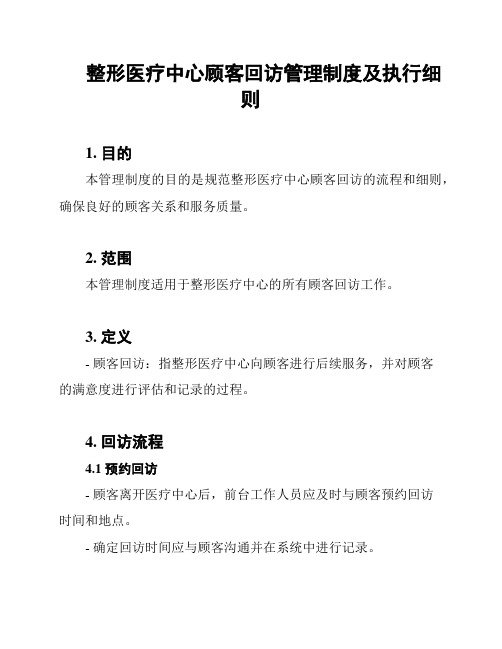 整形医疗中心顾客回访管理制度及执行细则

1. 目的

本管理制度的目的是规范整形医疗中心顾客回访的流程和细则，确保良好的顾客关系和服务质量。

2. 范围

本管理制度适用于整形医疗中心的所有顾客回访工作。

3. 定义

- 顾客回访：指整形医疗中心向顾客进行后续服务，并对顾客的满意度进行评估和记录的过程。

4. 回访流程

4.1 预约回访

- 顾客离开医疗中心后，前台工作人员应及时与顾客预约回访时间和地点。

- 确定回访时间应与顾客沟通并在系统中进行记录。